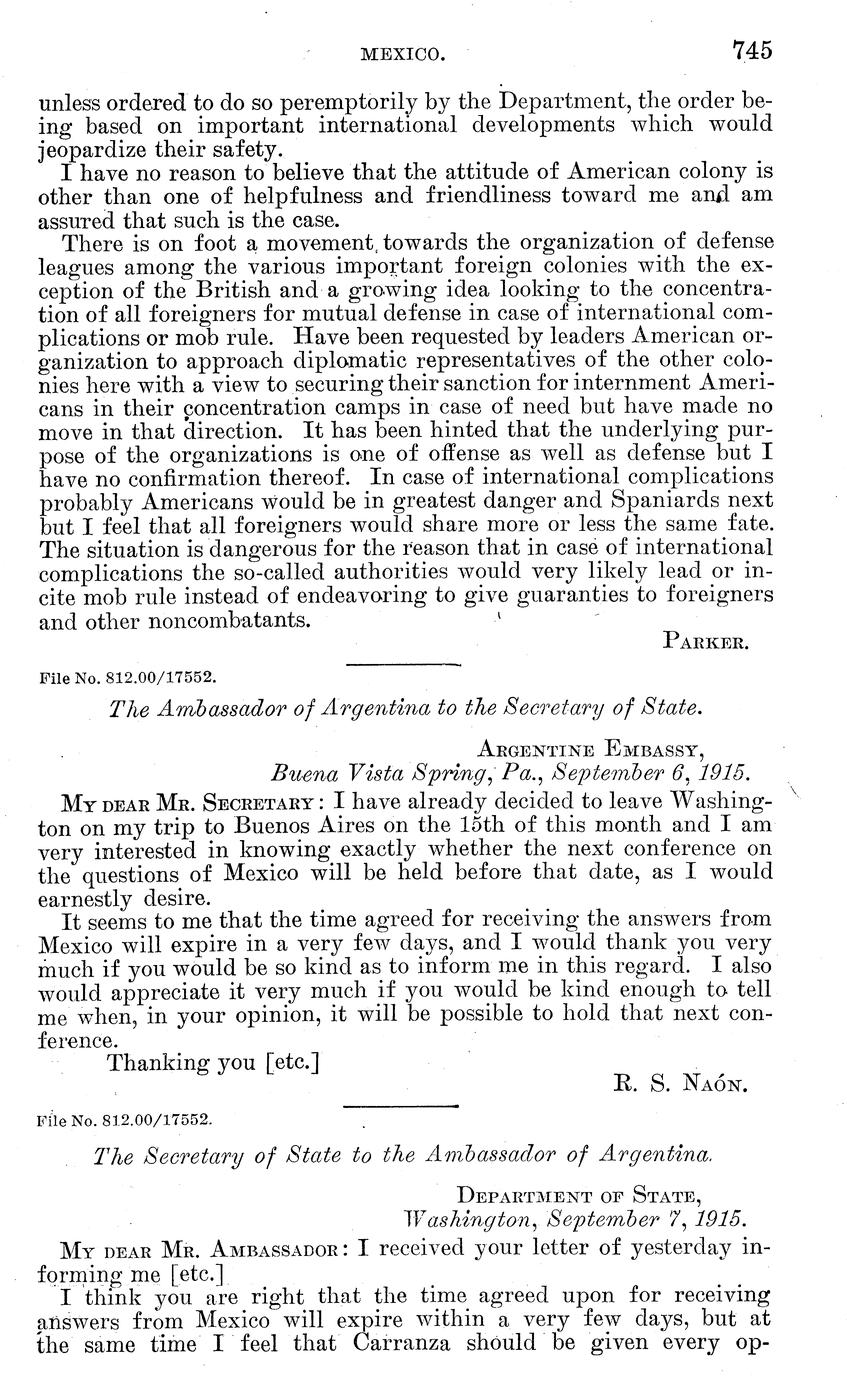 MEXICO. 745

unless ordered to do so peremptorily by the Department, the order being based on important international developments which would jeopardize their safety.

I have no reason to believe that the attitude of American colony is other than one of helpfulness and friendliness toward me and am assured that such is the case.

There is on foot a movement towards the organization of defense leagues among the various important foreign colonies with the exception of the British and a growing idea looking to the concentration of all foreigners for mutual defense in case of international complications or mob rule. Have been requested by leaders American organization to approach diplomatic representatives of the other colonies here with a view to securing their sanction for internment Americans in their concentration camps in case of need but have made no move in that direction. It has been hinted that the underlying purpose of the organizations is one of offense as well as defense but I have no confirmation thereof. In case of international complications probably Americans would be in greatest danger and Spaniards next but I feel that all foreigners would share more or less the same fate. The situation is dangerous for the reason that in case of international complications the so-called authorities would very likely lead or incite mob rule instead of endeavoring to give guaranties to foreigners and other noncombatants.

PARKER.

File No. 812.00/17552.

The Ambassador of Argentina to the Secretary of State.

ARGENTINE EMBASSY,
Buena Vista Spring, Pa., September 6, 1915.

MY DEAR MR. SECRETARY: I have already decided to leave Washington on my trip to Buenos Aires on the 15th of this month and I am very interested in knowing exactly whether the next conference on the questions of Mexico will be held before that date, as I would earnestly desire.

It seems to me that the time agreed for receiving the answers from Mexico will expire in a very few days, and I would thank you very much if you would be so kind as to inform me in this regard. I also would appreciate it very much if you would be kind enough to tell me when, in your opinion, it will be possible to hold that next conference.

Thanking you [etc.]

R. S. NAÓN.

File No. 812.00/17552.

The Secretary of State to the Ambassador of Argentina.

DEPARTMENT OF STATE,
Washington, September 7, 1915.

MY DEAR MR. AMBASSADOR: I received your letter of yesterday informing me [etc.]

I think you are right that the time agreed upon for receiving answers from Mexico will expire within a very few days, but at the same time I feel that Carranza should be given every op-